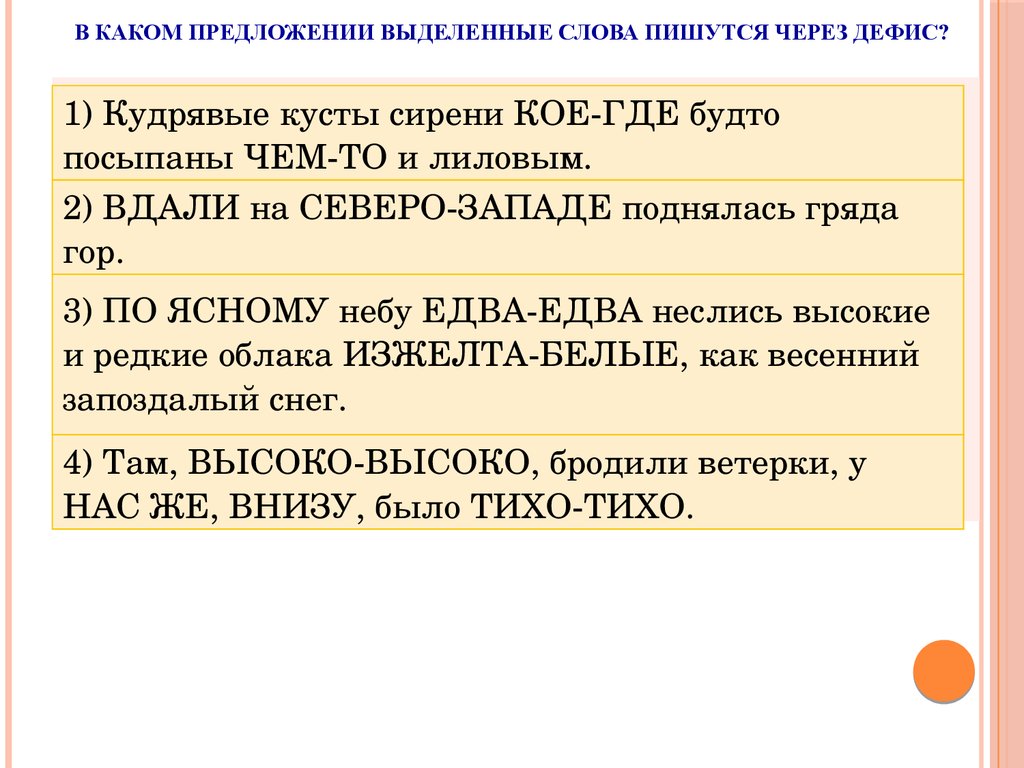 В КАКОМ ПРЕДЛОЖЕНИИ ВЫДЕЛЕННЫЕ СЛОВА ПИШУТСЯ ЧЕРЕЗ ДЕФИС?

1) Кудрявые кусты сирени КОЕ-ГДЕ будто посыпаны ЧЕМ-ТО и лиловым.

2) ВДАЛИ на СЕВЕРО-ЗАПАДЕ поднялась гряда гор.

3) ПО ЯСНОМУ небу ЕДВА-ЕДВА неслись высокие и редкие облака ИЗЖЕЛТА-БЕЛЫЕ, как весенний запоздалый снег.

4) Там, ВЫСОКО-ВЫСОКО, бродили ветерки, у НАС ЖЕ, ВНИЗУ, было ТИХО-ТИХО.